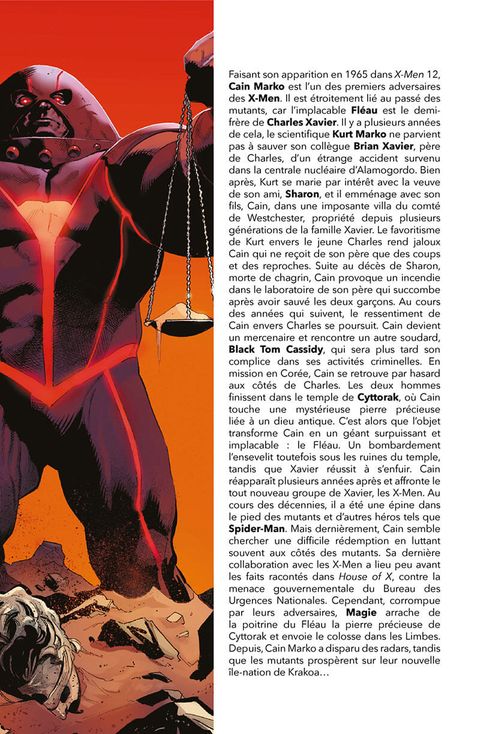 Faisant son apparition en 1965 dans X-Men 12, Cain Marko est l'un des premiers adversaires des X-Men. Il est étroitement lié au passé des mutants, car l'implacable Fléau est le demi-frère de Charles Xavier. Il y a plusieurs années de cela, le scientifique Kurt Marko ne parvient pas à sauver son collègue Brian Xavier, père de Charles, d'un étrange accident survenu dans la centrale nucléaire d'Alamogordo. Bien après, Kurt se marie par intérêt avec la veuve de son ami, Sharon, et il emménage avec son fils, Cain, dans une imposante villa du comté de Westchester, propriété depuis plusieurs générations de la famille Xavier. Le favoritisme de Kurt envers le jeune Charles rend jaloux Cain qui ne reçoit de son père que des coups et des reproches. Suite au décès de Sharon, morte de chagrin, Cain provoque un incendie dans le laboratoire de son père qui succombe après avoir sauvé les deux garçons. Au cours des années qui suivent, le ressentiment de Cain envers Charles se poursuit. Cain devient un mercenaire et rencontre un autre soudard, Black Tom Cassidy, qui sera plus tard son complice dans ses activités criminelles. En mission en Corée, Cain se retrouve par hasard aux côtés de Charles. Les deux hommes finissent dans le temple de Cyttorak, où Cain touche une mystérieuse pierre précieuse liée à un dieu antique. C'est alors que l'objet transforme Cain en un géant surpuissant et implacable : le Fléau. Un bombardement l'ensevelit toutefois sous les ruines du temple, tandis que Xavier réussit à s'enfuir. Cain réapparaît plusieurs années après et affronte le tout nouveau groupe de Xavier, les X-Men. Au cours des décennies, il a été une épine dans le pied des mutants et d'autres héros tels que Spider-Man. Mais dernièrement, Cain semble chercher une difficile rédemption en luttant souvent aux côtés des mutants. Sa dernière collaboration avec les X-Men a lieu peu avant les faits racontés dans House of X, contre la menace gouvernementale du Bureau des Urgences Nationales. Cependant, corrompue par leurs adversaires, Magie arrache de la poitrine du Fléau la pierre précieuse de Cyttorak et envoie le colosse dans les Limbes. Depuis, Cain Marko a disparu des radars, tandis que les mutants prospèrent sur leur nouvelle île-nation de Krakoa…